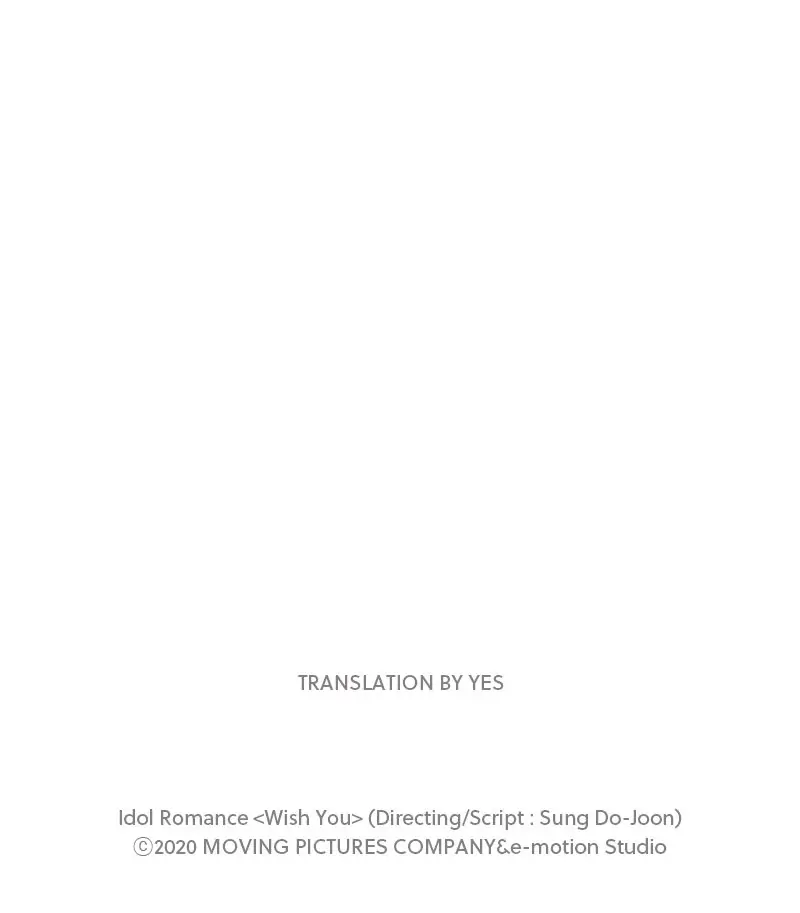 TRANSLATION BY YES

Idol Romance <Wish You> (Directing/Script : Sung Do-Joon)
ⓒ2020 MOVING PICTURES COMPANY&e-motion Studio